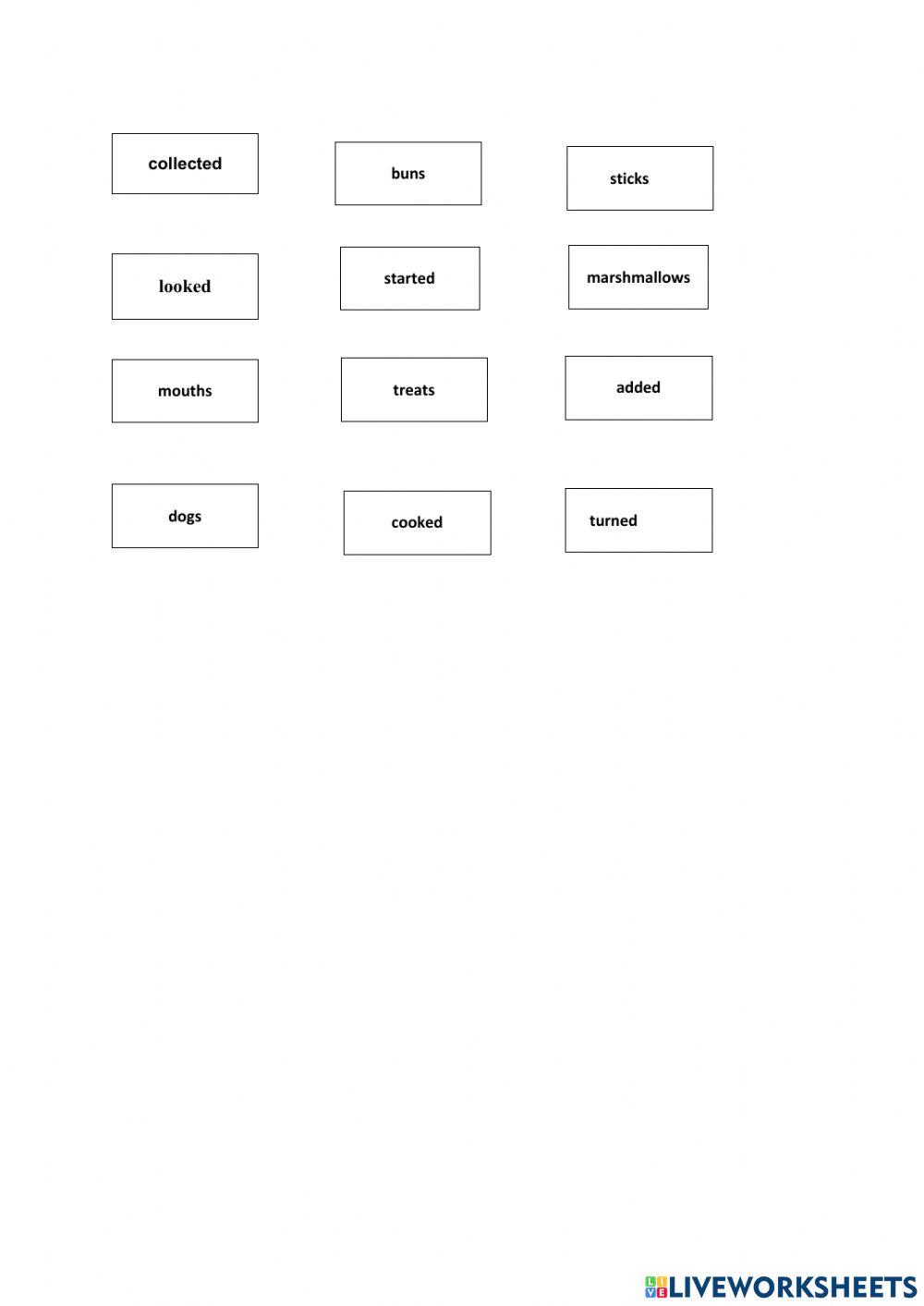 collected

buns

sticks

looked

started

marshmallows

mouths

treats

added

dogs

cooked

turned

LIVEWORKSHEETS